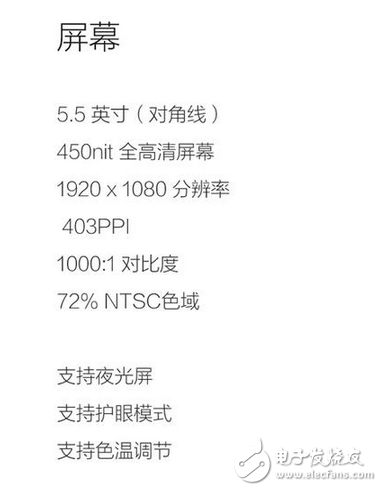 屏幕

5.5 英寸（对角线）
450nit 全高清屏幕
1920 x 1080 分辨率
403PPI
1000:1 对比度
72% NTSC色域

支持夜光屏
支持护眼模式
支持色温调节

电子发烧友
www.elecfans.com